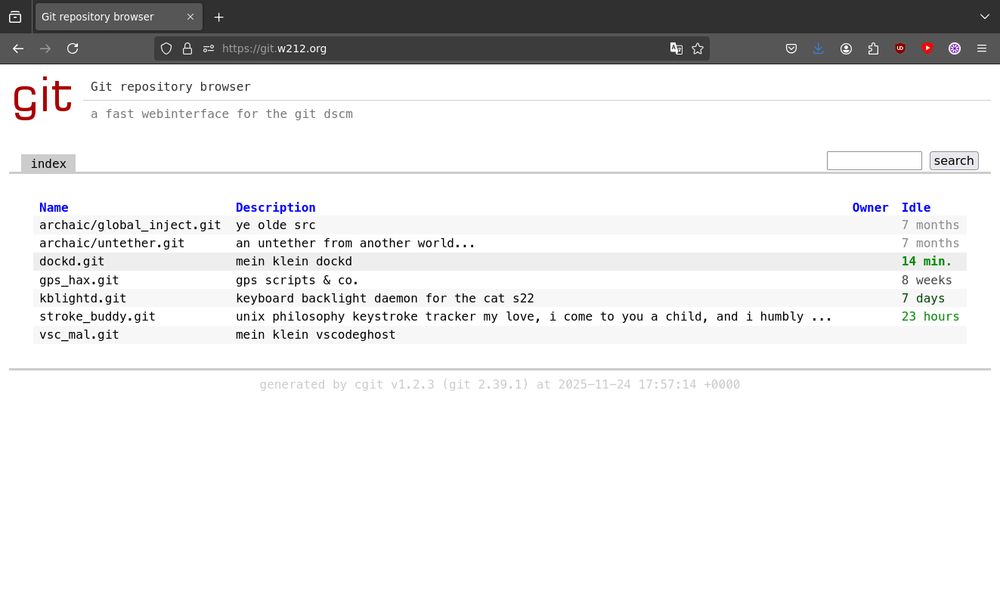 Git repository browser

https://git.w212.org

git

Git repository browser

a fast webinterface for the git dscm

index

search

| Name | Description | Owner | Idle |
|---|---|---|---|
| archaic/global_inject.git | ye olde src | | 7 months |
| archaic/untether.git | an untether from another world... | | 7 months |
| dockd.git | mein klein dockd | | 14 min. |
| gps_hax.git | gps scripts & co. | | 8 weeks |
| kblightd.git | keyboard backlight daemon for the cat s22 | | 7 days |
| stroke_buddy.git | unix philosophy keystroke tracker my love, i come to you a child, and i humbly ... | | 23 hours |
| vsc_mal.git | mein klein vscodeghost | | |

generated by cgit v1.2.3 (git 2.39.1) at 2025-11-24 17:57:14 +0000